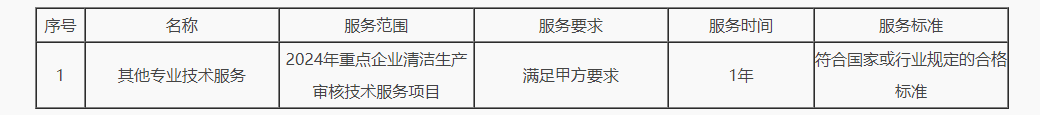 | 序号 | 名称 | 服务范围 | 服务要求 | 服务时间 | 服务标准 |
|---|---|---|---|---|---|
| 1 | 其他专业技术服务 | 2024年重点企业清洁生产审核技术服务项目 | 满足甲方要求 | 1年 | 符合国家或行业规定的合格标准 |